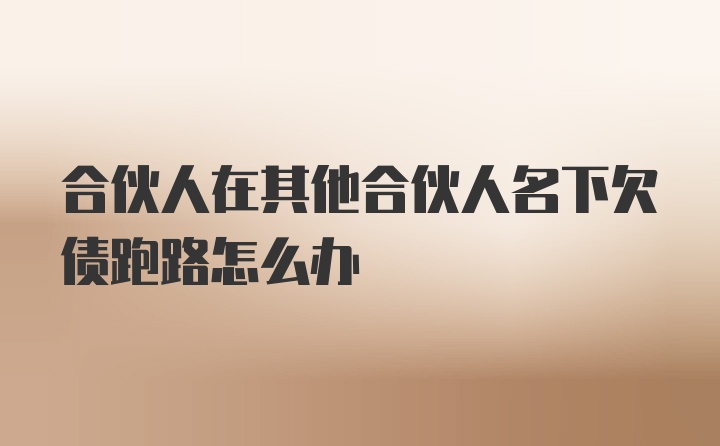 合伙人在其他合伙人名下欠债跑路怎么办